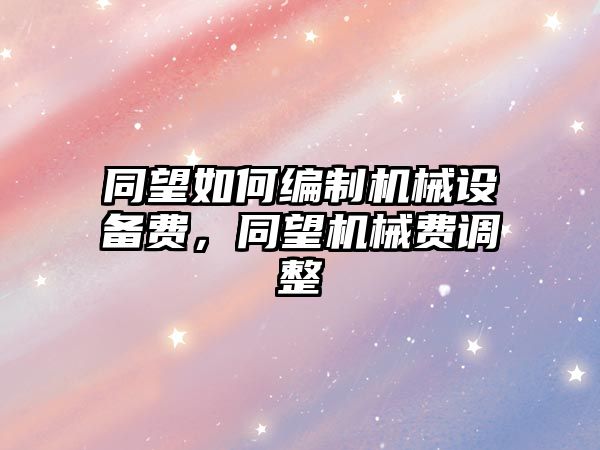 同望如何编制机械设备费，同望机械费调整